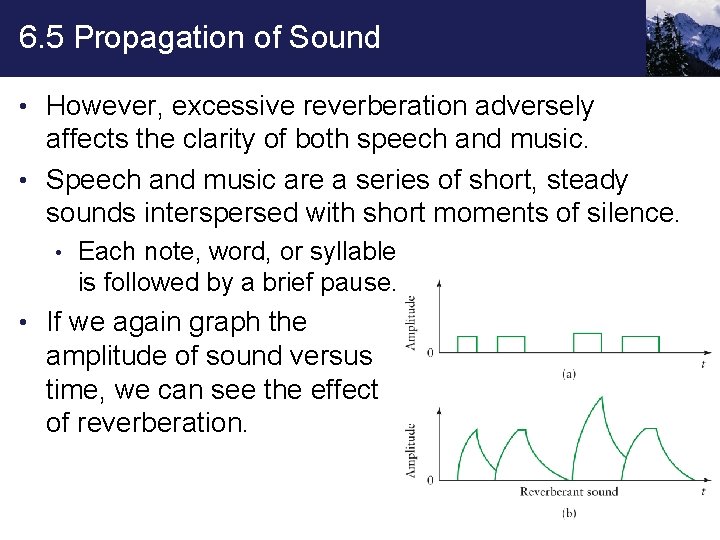 6.5 Propagation of Sound

• However, excessive reverberation adversely affects the clarity of both speech and music.

• Speech and music are a series of short, steady sounds interspersed with short moments of silence.

• Each note, word, or syllable is followed by a brief pause.

• If we again graph the amplitude of sound versus time, we can see the effect of reverberation.

Amplitude
0
t
(a)

Amplitude
0
Reverberant sound
t
(b)